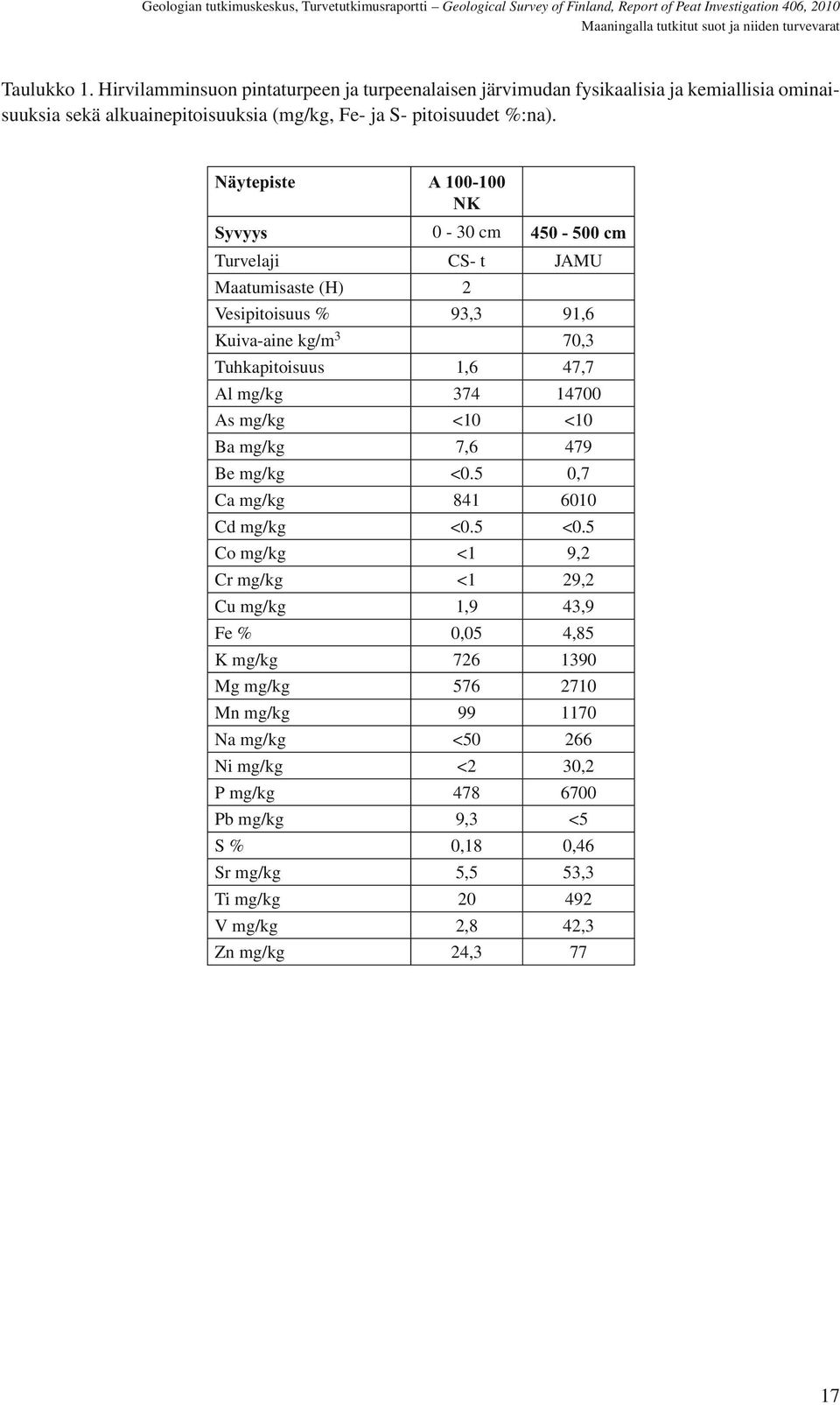 Geologian tutkimuskeskus, Turvetutkimusraportti – Geological Survey of Finland, Report of Peat Investigation 406, 2010
Maaningalla tutkitut suot ja niiden turvevarat

Taulukko 1. Hirvilamminsuon pintaturpeen ja turpeenalaisen järvimudan fysikaalisia ja kemiallisia ominaisuuksia sekä alkuainepitoisuuksia (mg/kg, Fe- ja S- pitoisuudet %:na).

| Näytepiste | A 100-100 NK | |
|---|---|---|
| Syvyys | 0 - 30 cm | 450 - 500 cm |
| Turvelaji | CS- t | JAMU |
| Maatumisaste (H) | 2 | |
| Vesipitoisuus % | 93,3 | 91,6 |
| Kuiva-aine kg/m$^3$ | | 70,3 |
| Tuhkapitoisuus | 1,6 | 47,7 |
| Al mg/kg | 374 | 14700 |
| As mg/kg | <10 | <10 |
| Ba mg/kg | 7,6 | 479 |
| Be mg/kg | <0.5 | 0,7 |
| Ca mg/kg | 841 | 6010 |
| Cd mg/kg | <0.5 | <0.5 |
| Co mg/kg | <1 | 9,2 |
| Cr mg/kg | <1 | 29,2 |
| Cu mg/kg | 1,9 | 43,9 |
| Fe % | 0,05 | 4,85 |
| K mg/kg | 726 | 1390 |
| Mg mg/kg | 576 | 2710 |
| Mn mg/kg | 99 | 1170 |
| Na mg/kg | <50 | 266 |
| Ni mg/kg | <2 | 30,2 |
| P mg/kg | 478 | 6700 |
| Pb mg/kg | 9,3 | <5 |
| S % | 0,18 | 0,46 |
| Sr mg/kg | 5,5 | 53,3 |
| Ti mg/kg | 20 | 492 |
| V mg/kg | 2,8 | 42,3 |
| Zn mg/kg | 24,3 | 77 |

17